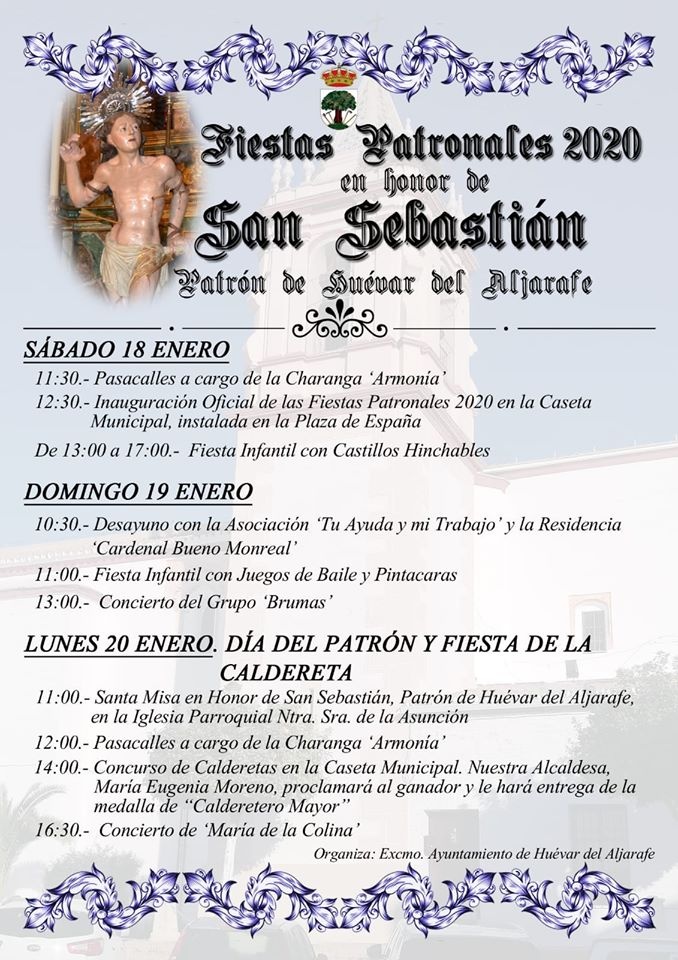 Fiestas Patronales 2020
en honor de
San Sebastián
Patrón de Huévar del Aljarafe

SÁBADO 18 ENERO
11:30.- Pasacalles a cargo de la Charanga 'Armonía'
12:30.- Inauguración Oficial de las Fiestas Patronales 2020 en la Caseta Municipal, instalada en la Plaza de España
De 13:00 a 17:00.- Fiesta Infantil con Castillos Hinchables

DOMINGO 19 ENERO
10:30.- Desayuno con la Asociación 'Tu Ayuda y mi Trabajo' y la Residencia 'Cardenal Bueno Monreal'
11:00.- Fiesta Infantil con Juegos de Baile y Pintacaras
13:00.- Concierto del Grupo 'Brumas'

LUNES 20 ENERO. DÍA DEL PATRÓN Y FIESTA DE LA CALDERETA
11:00.- Santa Misa en Honor de San Sebastián, Patrón de Huévar del Aljarafe, en la Iglesia Parroquial Ntra. Sra. de la Asunción
12:00.- Pasacalles a cargo de la Charanga 'Armonía'
14:00.- Concurso de Calderetas en la Caseta Municipal. Nuestra Alcaldesa, María Eugenia Moreno, proclamará al ganador y le hará entrega de la medalla de "Calderetero Mayor"
16:30.- Concierto de 'María de la Colina'

Organiza: Excmo. Ayuntamiento de Huévar del Aljarafe